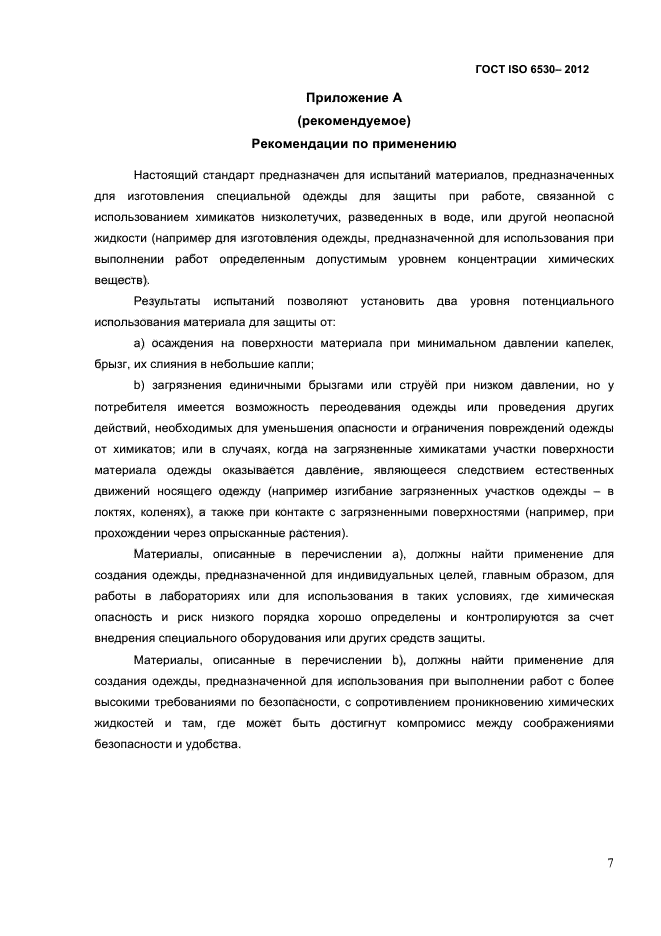 ГОСТ ISO 6530– 2012

Приложение А
(рекомендуемое)
Рекомендации по применению

Настоящий стандарт предназначен для испытаний материалов, предназначенных для изготовления специальной одежды для защиты при работе, связанной с использованием химикатов низколетучих, разведенных в воде, или другой неопасной жидкости (например для изготовления одежды, предназначенной для использования при выполнении работ определенным допустимым уровнем концентрации химических веществ).

Результаты испытаний позволяют установить два уровня потенциального использования материала для защиты от:

а) осаждения на поверхности материала при минимальном давлении капелек, брызг, их слияния в небольшие капли;

b) загрязнения единичными брызгами или струёй при низком давлении, но у потребителя имеется возможность переодевания одежды или проведения других действий, необходимых для уменьшения опасности и ограничения повреждений одежды от химикатов; или в случаях, когда на загрязненные химикатами участки поверхности материала одежды оказывается давление, являющееся следствием естественных движений носящего одежду (например изгибание загрязненных участков одежды – в локтях, коленях), а также при контакте с загрязненными поверхностями (например, при прохождении через опрысканные растения).

Материалы, описанные в перечислении а), должны найти применение для создания одежды, предназначенной для индивидуальных целей, главным образом, для работы в лабораториях или для использования в таких условиях, где химическая опасность и риск низкого порядка хорошо определены и контролируются за счет внедрения специального оборудования или других средств защиты.

Материалы, описанные в перечислении b), должны найти применение для создания одежды, предназначенной для использования при выполнении работ с более высокими требованиями по безопасности, с сопротивлением проникновению химических жидкостей и там, где может быть достигнут компромисс между соображениями безопасности и удобства.

7